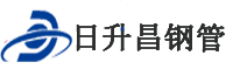 日升昌钢管